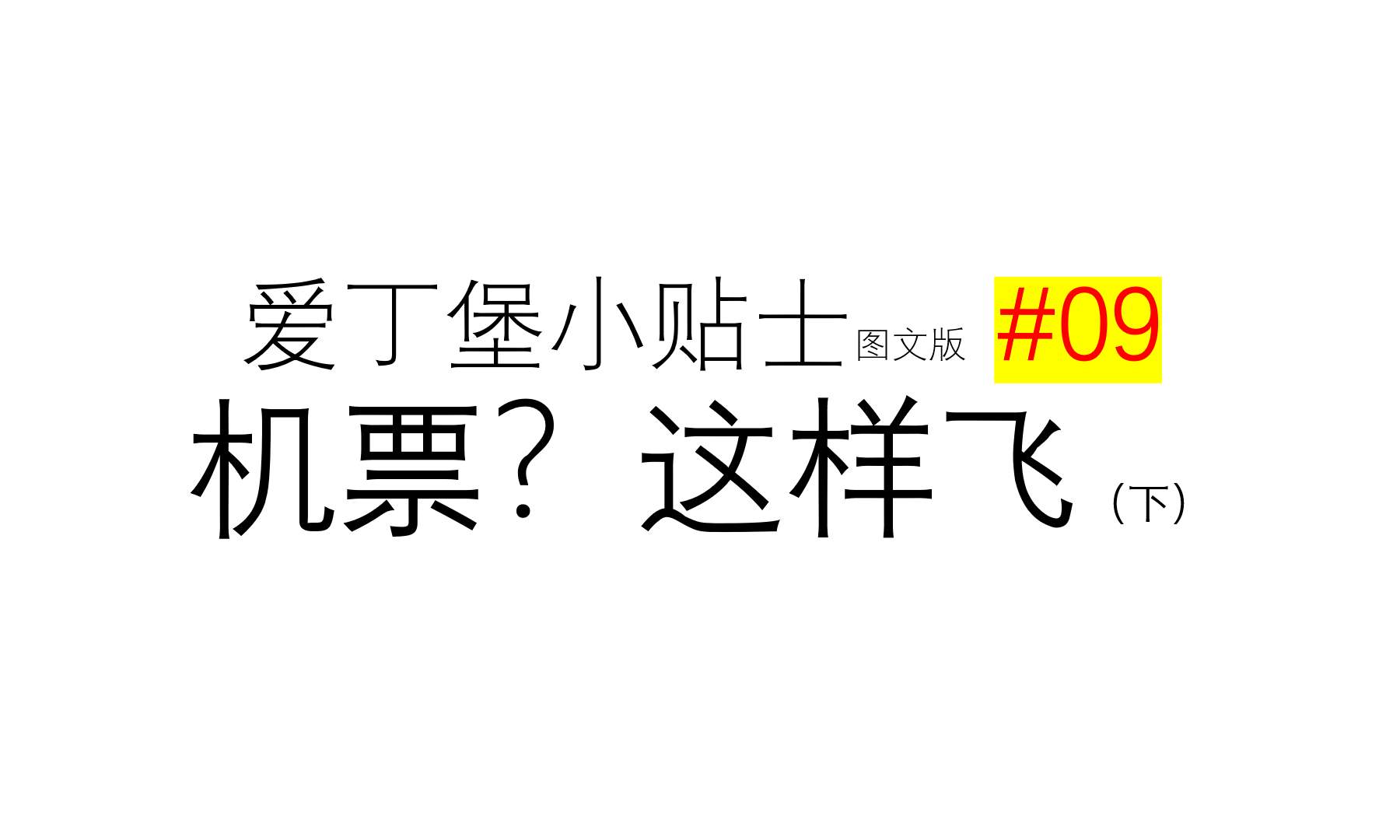 爱丁堡小贴士 图文版 #09

机票？这样飞（下）